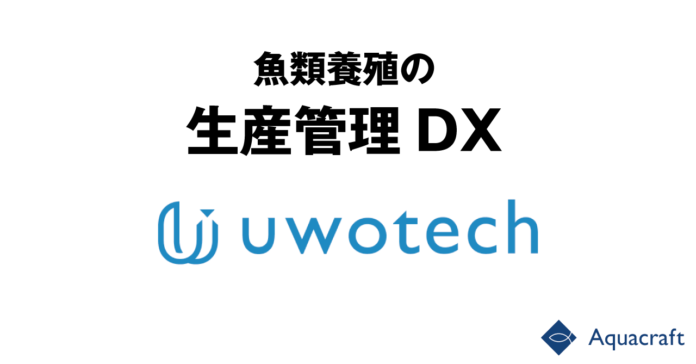 魚類養殖の
生産管理 DX

uwotech

Aquacraft